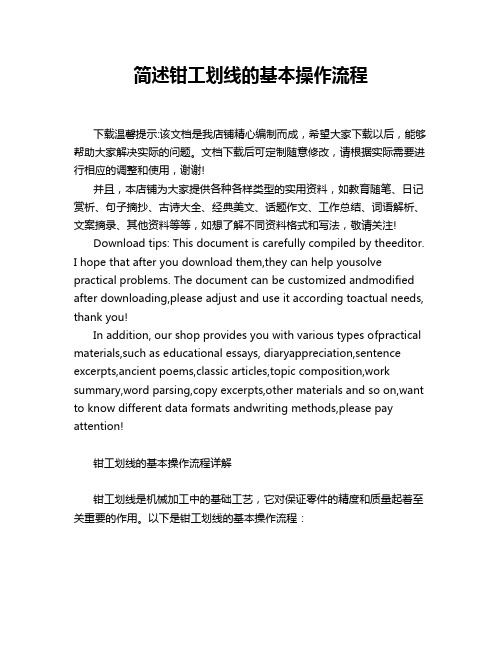 简述钳工划线的基本操作流程

下载温馨提示:该文档是我店铺精心编制而成，希望大家下载以后，能够帮助大家解决实际的问题。文档下载后可定制随意修改，请根据实际需要进行相应的调整和使用，谢谢!

并且，本店铺为大家提供各种各样类型的实用资料，如教育随笔、日记赏析、句子摘抄、古诗大全、经典美文、话题作文、工作总结、词语解析、文案摘录、其他资料等等，如想了解不同资料格式和写法，敬请关注!

Download tips: This document is carefully compiled by theeditor. I hope that after you download them,they can help yousolve practical problems. The document can be customized andmodified after downloading,please adjust and use it according toactual needs, thank you!

In addition, our shop provides you with various types ofpractical materials,such as educational essays, diaryappreciation,sentence excerpts,ancient poems,classic articles,topic composition,work summary,word parsing,copy excerpts,other materials and so on,want to know different data formats andwriting methods,please pay attention!

钳工划线的基本操作流程详解

钳工划线是机械加工中的基础工艺，它对保证零件的精度和质量起着至关重要的作用。以下是钳工划线的基本操作流程：